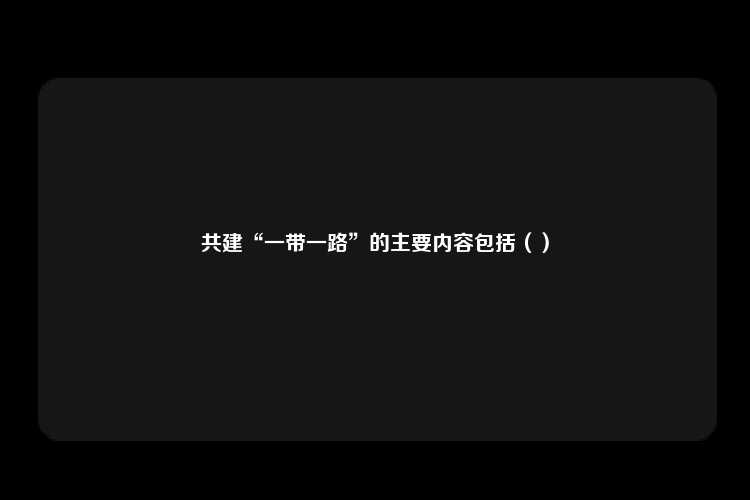 共建“一带一路”的主要内容包括（ ）